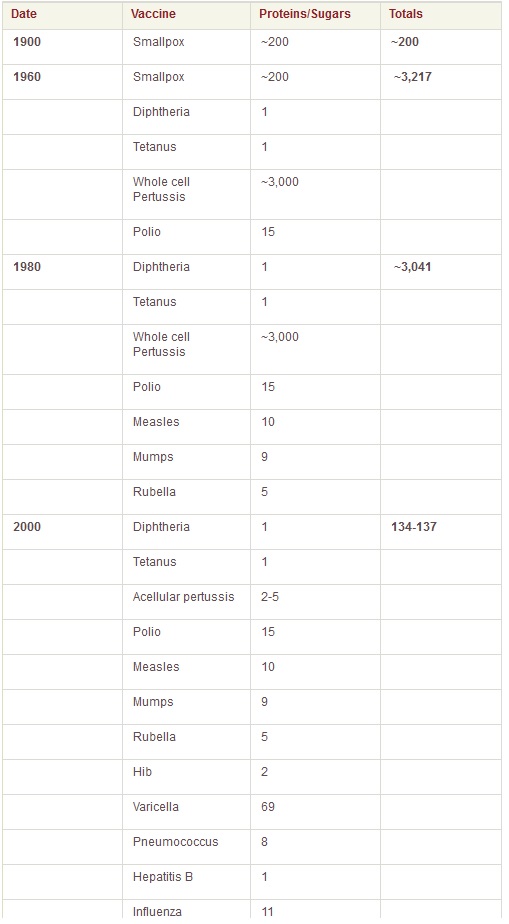 | Date | Vaccine | Proteins/Sugars | Totals |
|---|---|---|---|
| 1900 | Smallpox | ~200 | ~200 |
| 1960 | Smallpox | ~200 | ~3,217 |
| | Diphtheria | 1 | |
| | Tetanus | 1 | |
| | Whole cell Pertussis | ~3,000 | |
| | Polio | 15 | |
| 1980 | Diphtheria | 1 | ~3,041 |
| | Tetanus | 1 | |
| | Whole cell Pertussis | ~3,000 | |
| | Polio | 15 | |
| | Measles | 10 | |
| | Mumps | 9 | |
| | Rubella | 5 | |
| 2000 | Diphtheria | 1 | 134-137 |
| | Tetanus | 1 | |
| | Acellular pertussis | 2-5 | |
| | Polio | 15 | |
| | Measles | 10 | |
| | Mumps | 9 | |
| | Rubella | 5 | |
| | Hib | 2 | |
| | Varicella | 69 | |
| | Pneumococcus | 8 | |
| | Hepatitis B | 1 | |
| | Influenza | 11 | |